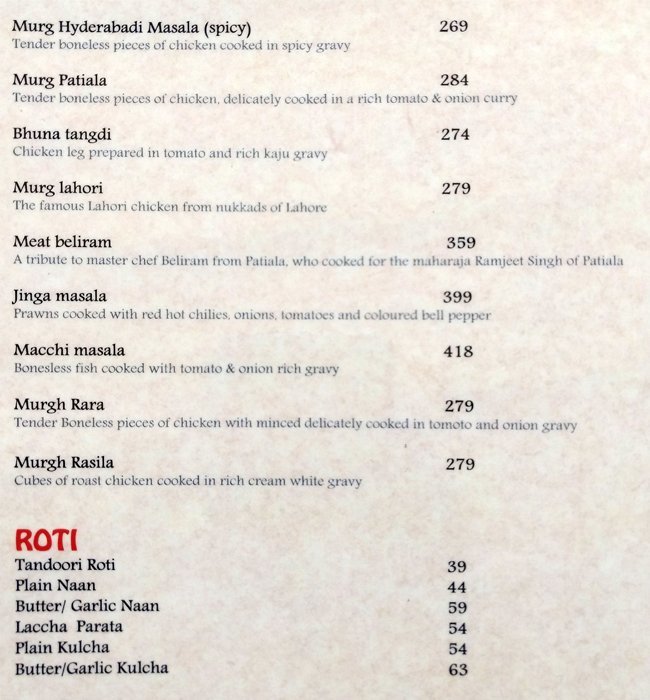 Murg Hyderabadi Masala (spicy) 269
Tender boneless pieces of chicken cooked in spicy gravy

Murg Patiala 284
Tender boneless pieces of chicken, delicately cooked in a rich tomato & onion curry

Bhuna tangdi 274
Chicken leg prepared in tomato and rich kaju gravy

Murg lahori 279
The famous Lahori chicken from nukkads of Lahore

Meat beliram 359
A tribute to master chef Beliram from Patiala, who cooked for the maharaja Ramjeet Singh of Patiala

Jinga masala 399
Prawns cooked with red hot chilies, onions, tomatoes and coloured bell pepper

Macchi masala 418
Bonesless fish cooked with tomato & onion rich gravy

Murgh Rara 279
Tender Boneless pieces of chicken with minced delicately cooked in tomoto and onion gravy

Murgh Rasila 279
Cubes of roast chicken cooked in rich cream white gravy

ROTI
Tandoori Roti 39
Plain Naan 44
Butter/ Garlic Naan 59
Laccha Parata 54
Plain Kulcha 54
Butter/Garlic Kulcha 63